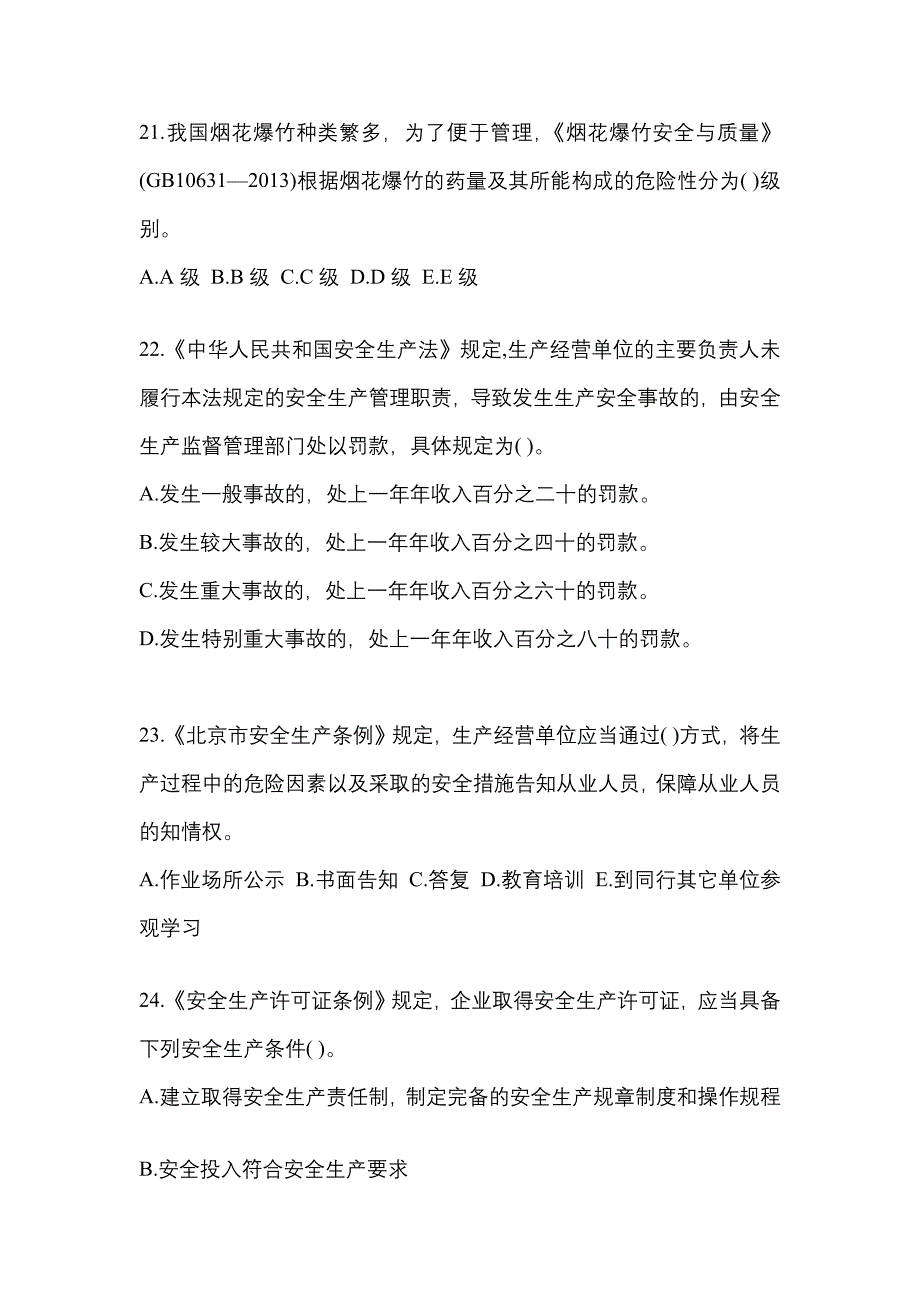 21.我国烟花爆竹种类繁多，为了便于管理，《烟花爆竹安全与质量》(GB10631—2013)根据烟花爆竹的药量及其所能构成的危险性分为( )级别。

A.A 级 B.B 级 C.C 级 D.D 级 E.E 级

22.《中华人民共和国安全生产法》规定,生产经营单位的主要负责人未履行本法规定的安全生产管理职责，导致发生生产安全事故的，由安全生产监督管理部门处以罚款，具体规定为( )。

A.发生一般事故的，处上一年年收入百分之二十的罚款。

B.发生较大事故的，处上一年年收入百分之四十的罚款。

C.发生重大事故的，处上一年年收入百分之六十的罚款。

D.发生特别重大事故的，处上一年年收入百分之八十的罚款。

23.《北京市安全生产条例》规定，生产经营单位应当通过( )方式，将生产过程中的危险因素以及采取的安全措施告知从业人员，保障从业人员的知情权。

A.作业场所公示 B.书面告知 C.答复 D.教育培训 E.到同行其它单位参观学习

24.《安全生产许可证条例》规定，企业取得安全生产许可证，应当具备下列安全生产条件( )。

A.建立取得安全生产责任制，制定完备的安全生产规章制度和操作规程

B.安全投入符合安全生产要求